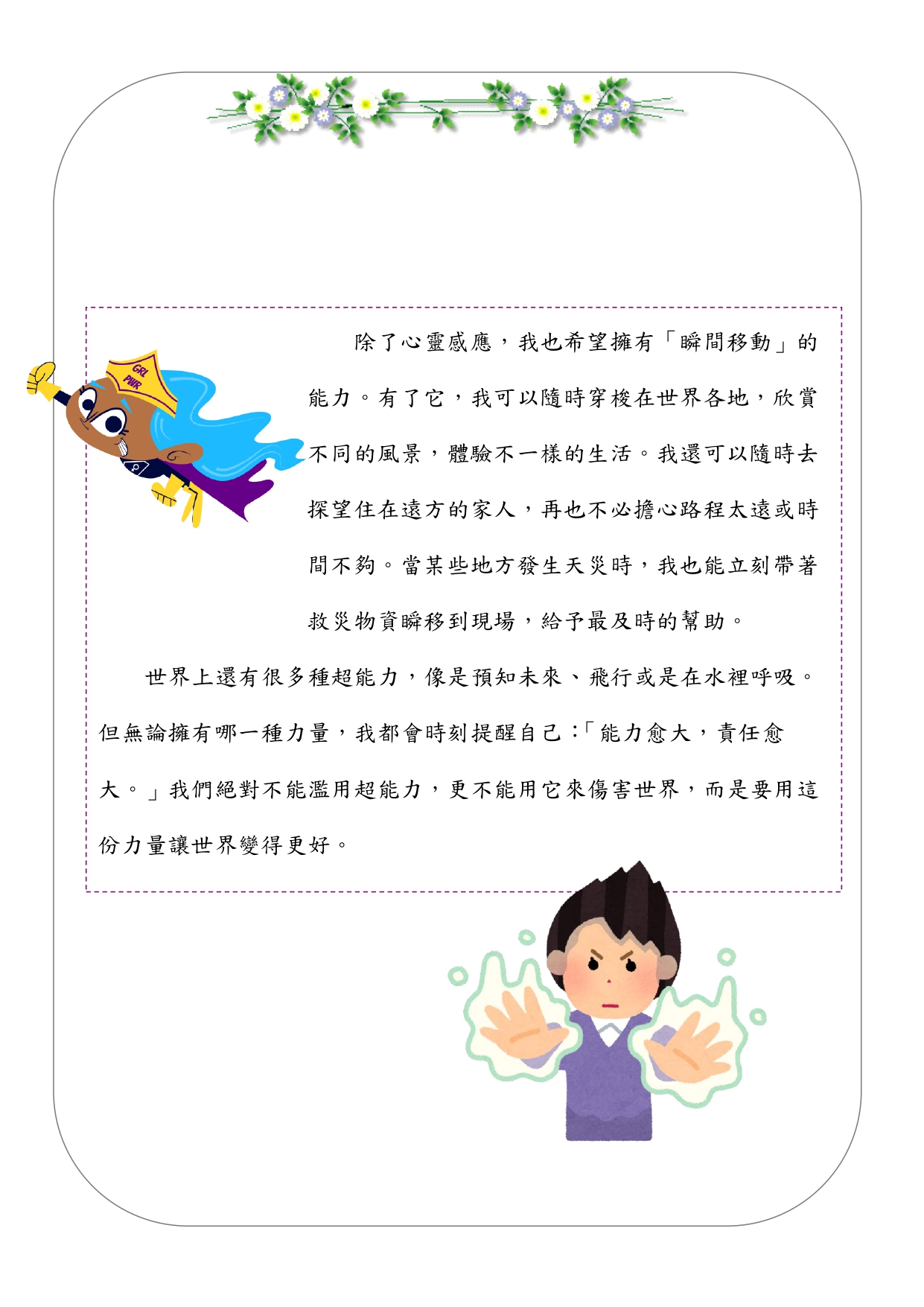 GRL PWR

除了心靈感應，我也希望擁有「瞬間移動」的能力。有了它，我可以隨時穿梭在世界各地，欣賞不同的風景，體驗不一樣的生活。我還可以隨時去探望住在遠方的家人，再也不必擔心路程太遠或時間不夠。當某些地方發生天災時，我也能立刻帶著救災物資瞬移到現場，給予最及時的幫助。

世界上還有很多種超能力，像是預知未來、飛行或是在水裡呼吸。但無論擁有哪一種力量，我都會時刻提醒自己：「能力愈大，責任愈大。」我們絕對不能濫用超能力，更不能用它來傷害世界，而是要用這份力量讓世界變得更好。